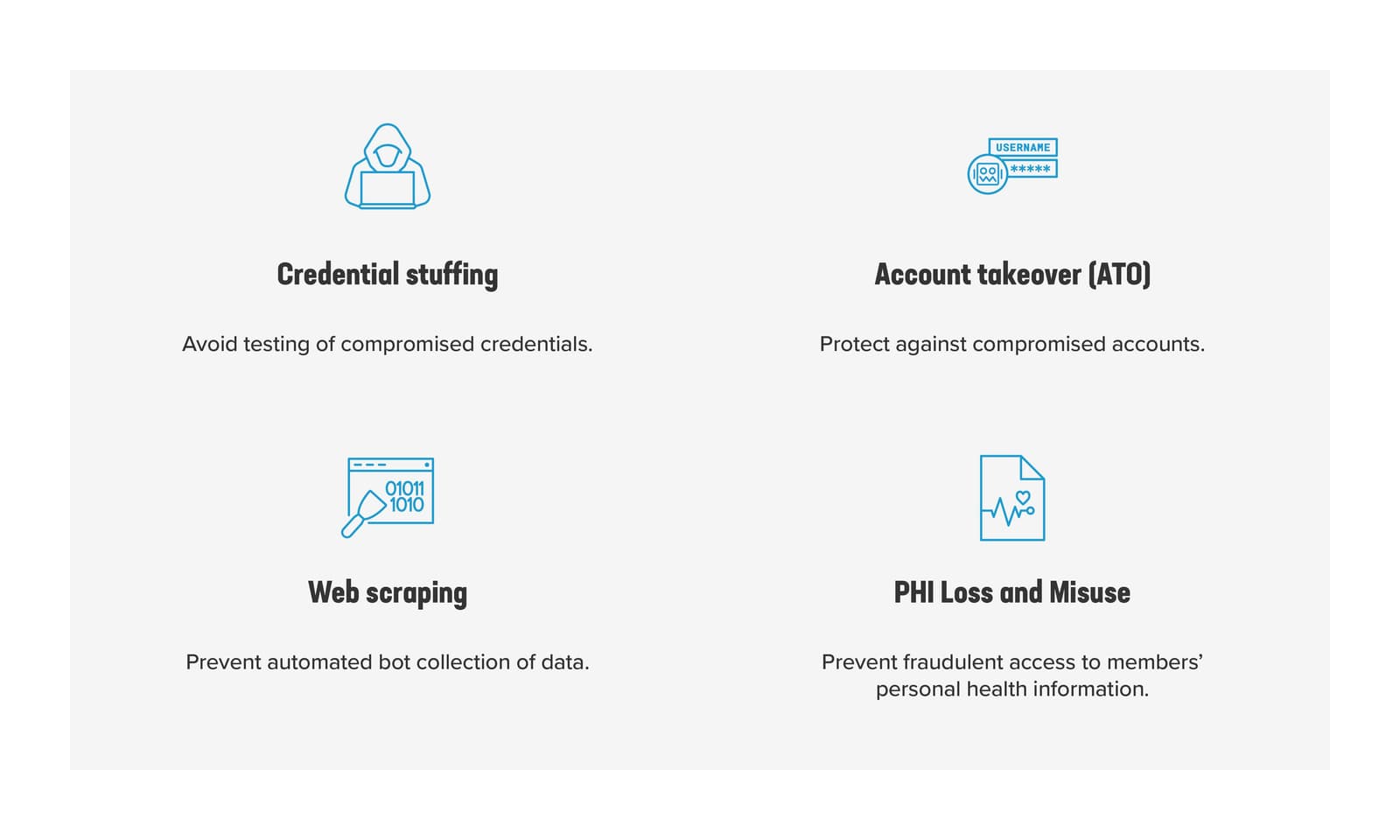 Credential stuffing

Avoid testing of compromised credentials.

USERNAME
*****

Account takeover (ATO)

Protect against compromised accounts.

01011
1010

Web scraping

Prevent automated bot collection of data.

PHI Loss and Misuse

Prevent fraudulent access to members' personal health information.